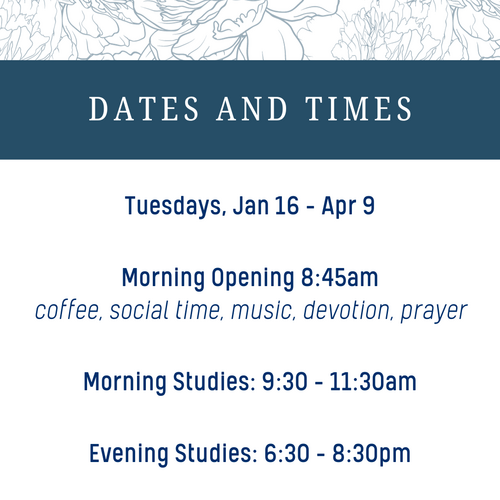 DATES AND TIMES

Tuesdays, Jan 16 - Apr 9

Morning Opening 8:45am
coffee, social time, music, devotion, prayer

Morning Studies: 9:30 - 11:30am

Evening Studies: 6:30 - 8:30pm